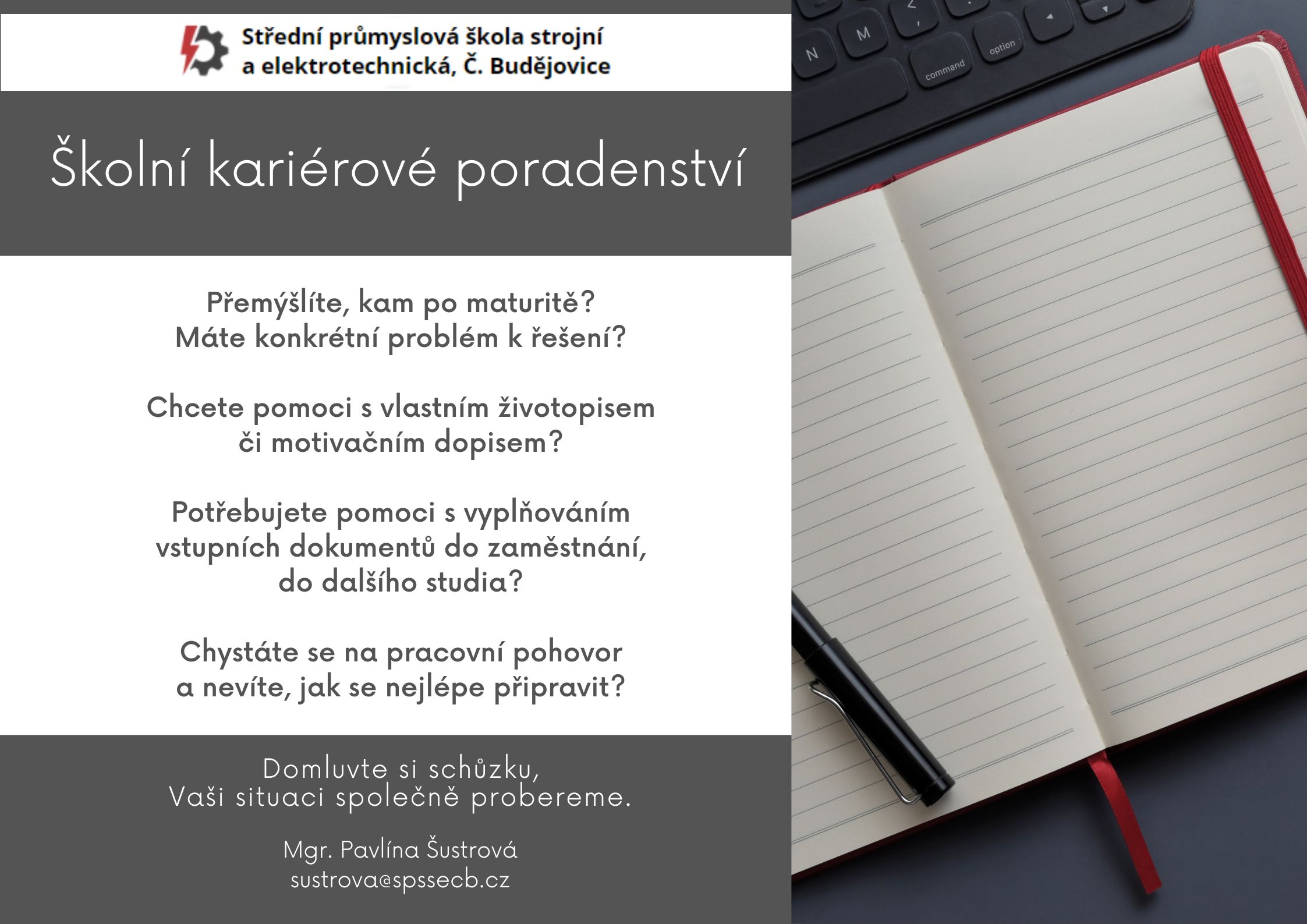 Střední průmyslová škola strojní a elektrotechnická, Č. Budějovice

Školní kariérové poradenství

Přemýšlíte, kam po maturitě?
Máte konkrétní problém k řešení?

Chcete pomoci s vlastním životopisem či motivačním dopisem?

Potřebujete pomoci s vyplňováním vstupních dokumentů do zaměstnání, do dalšího studia?

Chystáte se na pracovní pohovor a nevíte, jak se nejlépe připravit?

Domluvte si schůzku,
Vaši situaci společně probereme.

Mgr. Pavlína Šustrová
sustrova@spssecb.cz

N M command option